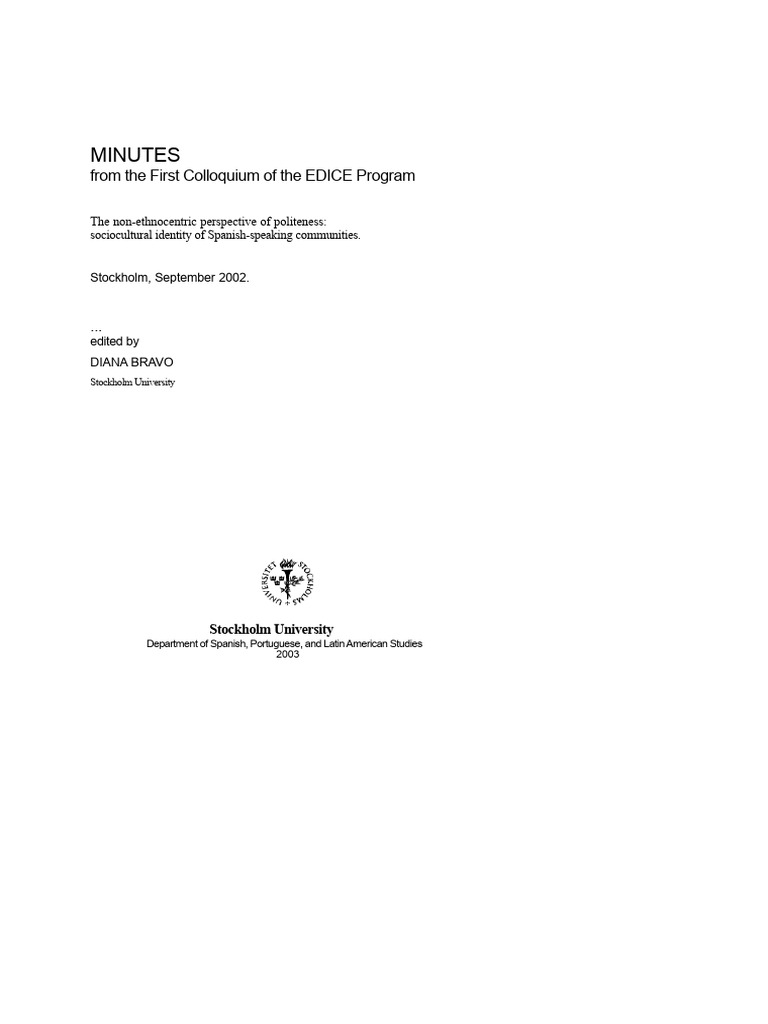 MINUTES
from the First Colloquium of the EDICE Program

The non-ethnocentric perspective of politeness:
sociocultural identity of Spanish-speaking communities.

Stockholm, September 2002.

…
edited by
DIANA BRAVO
Stockholm University

STOCKHOLMS UNIVERSITET

Stockholm University
Department of Spanish, Portuguese, and Latin American Studies
2003